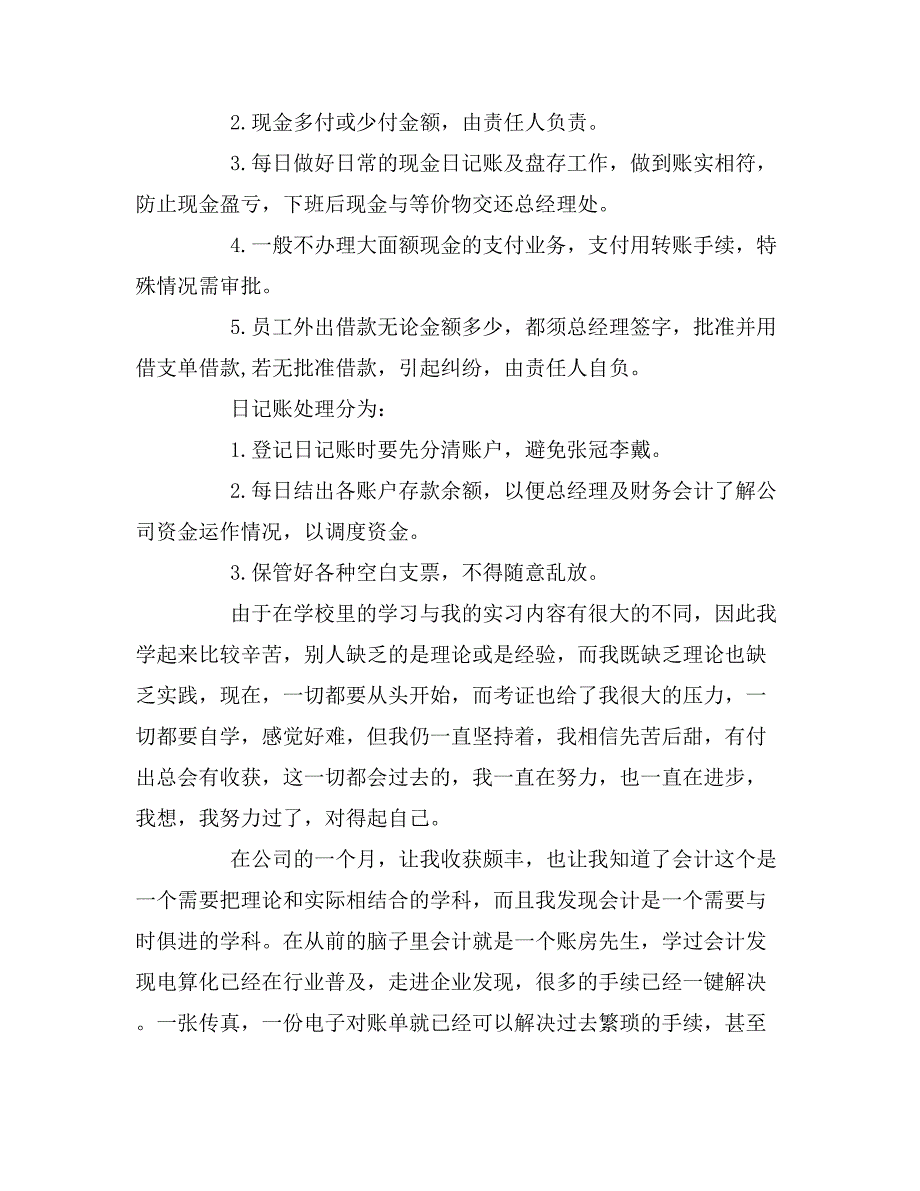 2.现金多付或少付金额，由责任人负责。

3.每日做好日常的现金日记账及盘存工作，做到账实相符，防止现金盈亏，下班后现金与等价物交还总经理处。

4.一般不办理大面额现金的支付业务，支付用转账手续，特殊情况需审批。

5.员工外出借款无论金额多少，都须总经理签字，批准并用借支单借款,若无批准借款，引起纠纷，由责任人自负。

日记账处理分为：

1.登记日记账时要先分清账户，避免张冠李戴。

2.每日结出各账户存款余额，以便总经理及财务会计了解公司资金运作情况，以调度资金。

3.保管好各种空白支票，不得随意乱放。

由于在学校里的学习与我的实习内容有很大的不同，因此我学起来比较辛苦，别人缺乏的是理论或是经验，而我既缺乏理论也缺乏实践，现在，一切都要从头开始，而考证也给了我很大的压力，一切都要自学，感觉好难，但我仍一直坚持着，我相信先苦后甜，有付出总会有收获，这一切都会过去的，我一直在努力，也一直在进步，我想，我努力过了，对得起自己。

在公司的一个月，让我收获颇丰，也让我知道了会计这个是一个需要把理论和实际相结合的学科，而且我发现会计是一个需要与时俱进的学科。在从前的脑子里会计就是一个账房先生，学过会计发现电算化已经在行业普及，走进企业发现，很多的手续已经一键解决。一张传真，一份电子对账单就已经可以解决过去繁琐的手续，甚至